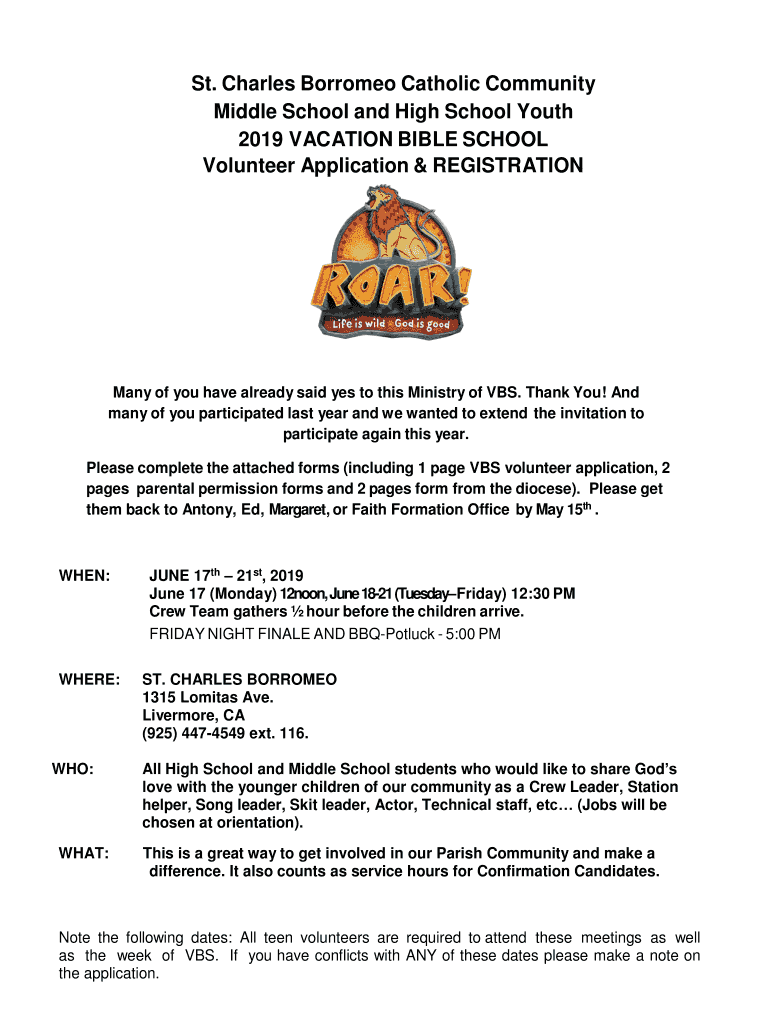 St. Charles Borromeo Catholic Community
Middle School and High School Youth
2019 VACATION BIBLE SCHOOL
Volunteer Application & REGISTRATION

ROAR!
Life is wild · God is good

Many of you have already said yes to this Ministry of VBS. Thank You! And many of you participated last year and we wanted to extend the invitation to participate again this year.

Please complete the attached forms (including 1 page VBS volunteer application, 2 pages parental permission forms and 2 pages form from the diocese). Please get them back to Antony, Ed, Margaret, or Faith Formation Office by May 15$^{th}$ .

WHEN: JUNE 17$^{th}$ – 21$^{st}$, 2019
June 17 (Monday) 12noon, June 18-21 (Tuesday–Friday) 12:30 PM
Crew Team gathers ½ hour before the children arrive.
FRIDAY NIGHT FINALE AND BBQ-Potluck - 5:00 PM

WHERE: ST. CHARLES BORROMEO
1315 Lomitas Ave.
Livermore, CA
(925) 447-4549 ext. 116.

WHO: All High School and Middle School students who would like to share God's love with the younger children of our community as a Crew Leader, Station helper, Song leader, Skit leader, Actor, Technical staff, etc… (Jobs will be chosen at orientation).

WHAT: This is a great way to get involved in our Parish Community and make a difference. It also counts as service hours for Confirmation Candidates.

Note the following dates: All teen volunteers are required to attend these meetings as well as the week of VBS. If you have conflicts with ANY of these dates please make a note on the application.